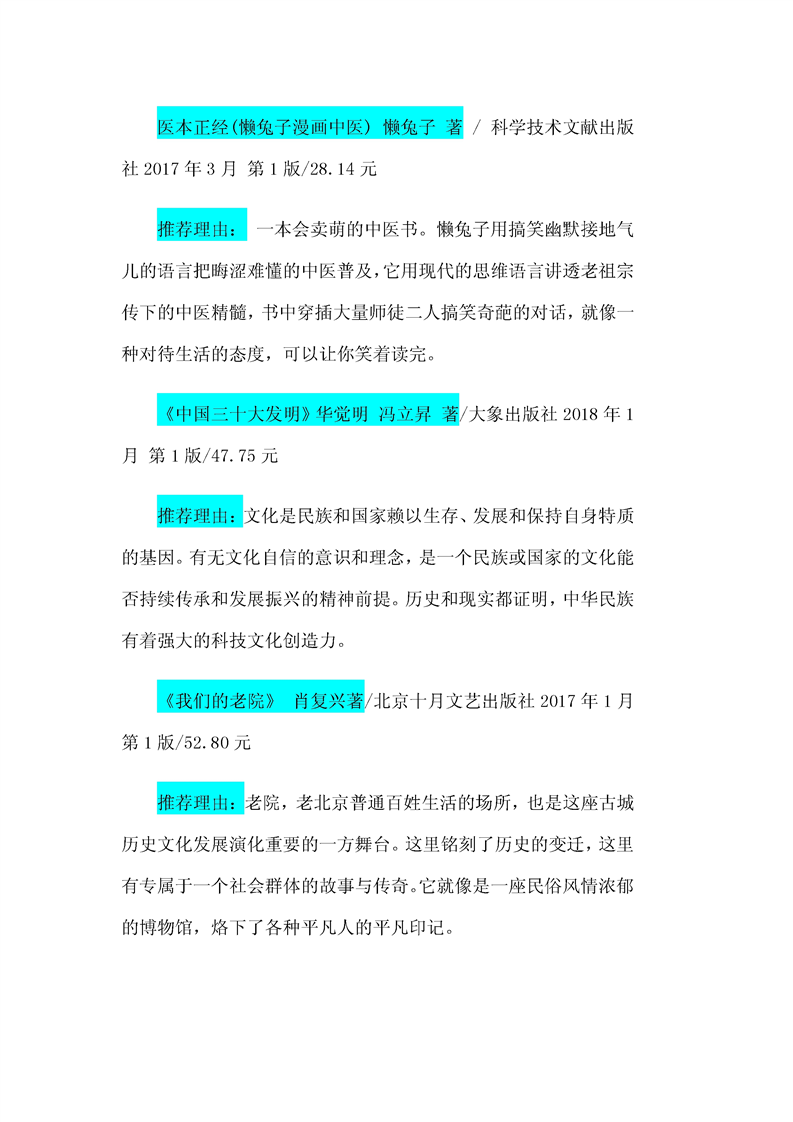 医本正经(懒兔子漫画中医) 懒兔子 著 / 科学技术文献出版社 2017 年 3 月 第 1 版/28.14 元

推荐理由： 一本会卖萌的中医书。懒兔子用搞笑幽默接地气儿的语言把晦涩难懂的中医普及，它用现代的思维语言讲透老祖宗传下的中医精髓，书中穿插大量师徒二人搞笑奇葩的对话，就像一种对待生活的态度，可以让你笑着读完。

《中国三十大发明》华觉明 冯立昇 著/大象出版社 2018 年 1 月 第 1 版/47.75 元

推荐理由：文化是民族和国家赖以生存、发展和保持自身特质的基因。有无文化自信的意识和理念，是一个民族或国家的文化能否持续传承和发展振兴的精神前提。历史和现实都证明，中华民族有着强大的科技文化创造力。

《我们的老院》 肖复兴著/北京十月文艺出版社 2017 年 1 月 第 1 版/52.80 元

推荐理由：老院，老北京普通百姓生活的场所，也是这座古城历史文化发展演化重要的一方舞台。这里铭刻了历史的变迁，这里有专属于一个社会群体的故事与传奇。它就像是一座民俗风情浓郁的博物馆，烙下了各种平凡人的平凡印记。